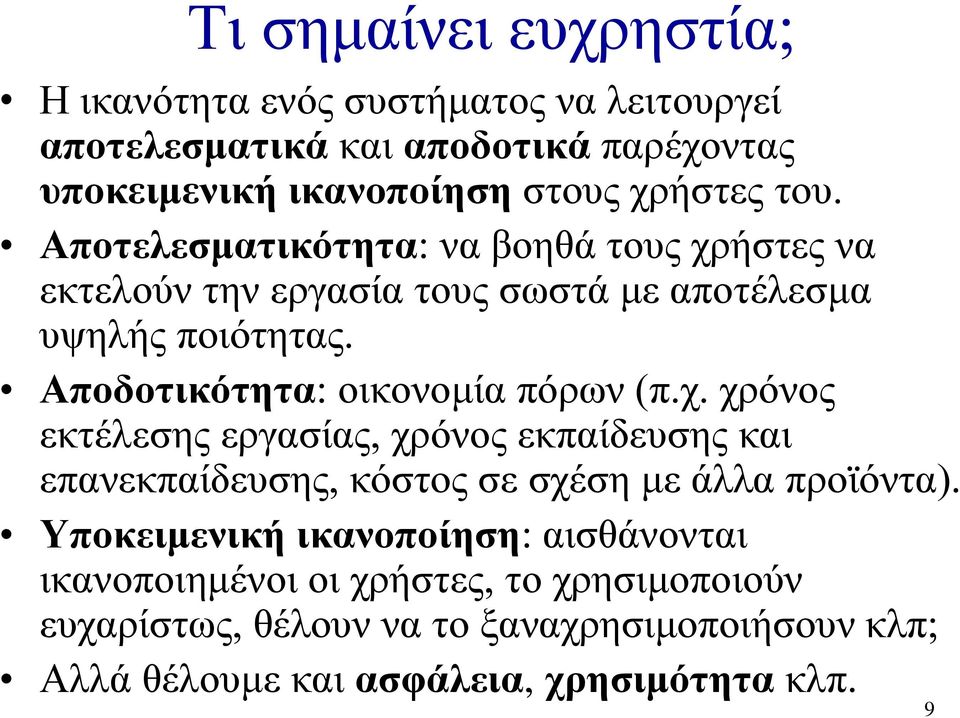 Τι σημαίνει ευχρηστία;

• Η ικανότητα ενός συστήματος να λειτουργεί αποτελεσματικά και αποδοτικά παρέχοντας υποκειμενική ικανοποίηση στους χρήστες του.

• Αποτελεσματικότητα: να βοηθά τους χρήστες να εκτελούν την εργασία τους σωστά με αποτέλεσμα υψηλής ποιότητας.

• Αποδοτικότητα: οικονομία πόρων (π.χ. χρόνος εκτέλεσης εργασίας, χρόνος εκπαίδευσης και επανεκπαίδευσης, κόστος σε σχέση με άλλα προϊόντα).

• Υποκειμενική ικανοποίηση: αισθάνονται ικανοποιημένοι οι χρήστες, το χρησιμοποιούν ευχαρίστως, θέλουν να το ξαναχρησιμοποιήσουν κλπ;

• Αλλά θέλουμε και ασφάλεια, χρησιμότητα κλπ.

9